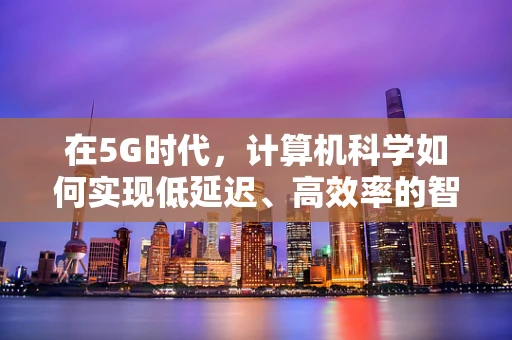 在5G时代，计算机科学如何实现低延迟、高效率的智